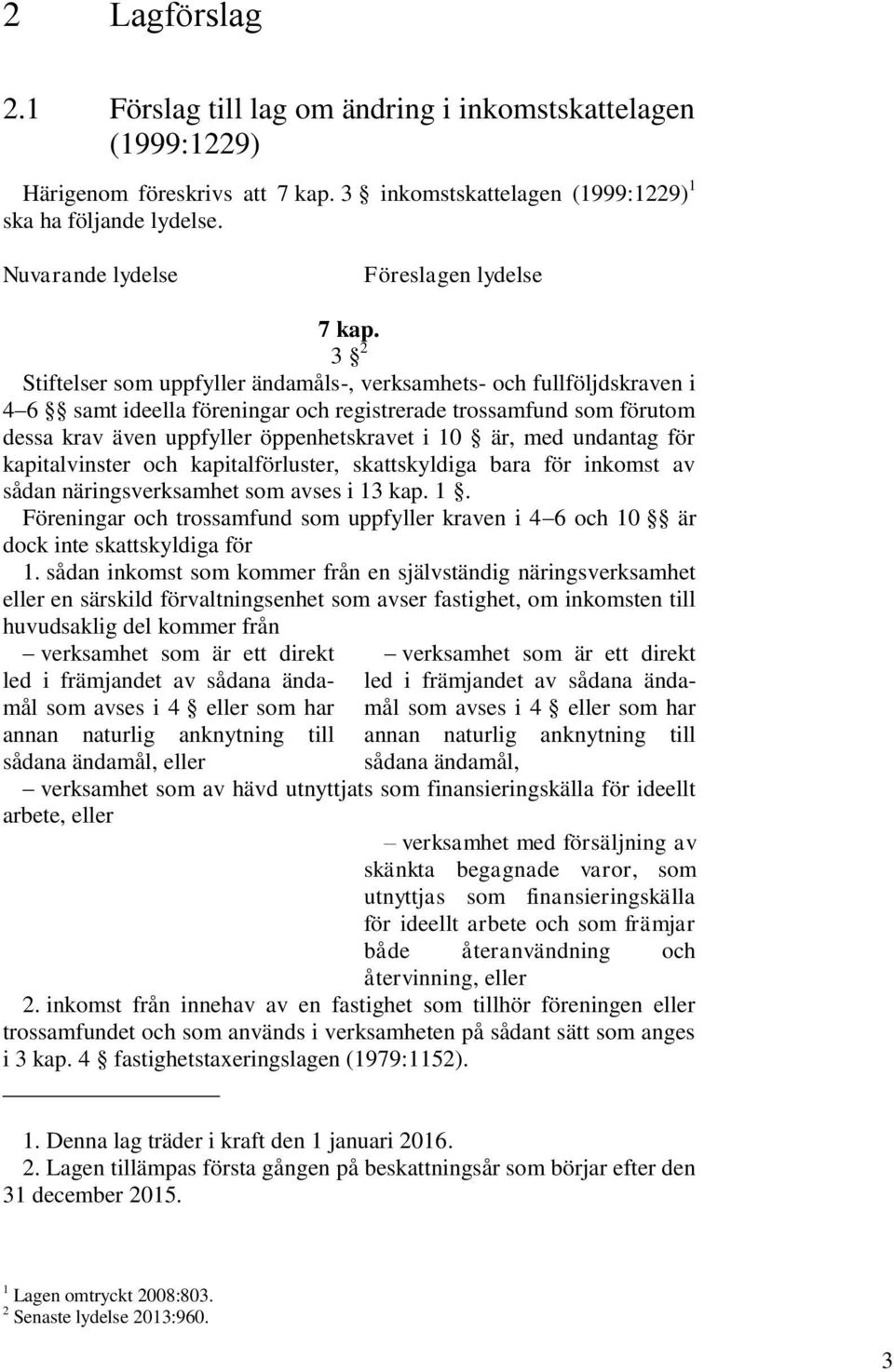 2 Lagförslag

2.1 Förslag till lag om ändring i inkomstskattelagen (1999:1229)

Härigenom föreskrivs att 7 kap. 3 § inkomstskattelagen (1999:1229)$^1$ ska ha följande lydelse.

Nuvarande lydelse

Föreslagen lydelse

7 kap.
3 §$^2$

Stiftelser som uppfyller ändamåls-, verksamhets- och fullföljdskraven i 4–6 §§ samt ideella föreningar och registrerade trossamfund som förutom dessa krav även uppfyller öppenhetskravet i 10 § är, med undantag för kapitalvinster och kapitalförluster, skattskyldiga bara för inkomst av sådan näringsverksamhet som avses i 13 kap. 1 §.

Föreningar och trossamfund som uppfyller kraven i 4–6 och 10 §§ är dock inte skattskyldiga för

1. sådan inkomst som kommer från en självständig näringsverksamhet eller en särskild förvaltningsenhet som avser fastighet, om inkomsten till huvudsaklig del kommer från

– verksamhet som är ett direkt led i främjandet av sådana ändamål som avses i 4 § eller som har annan naturlig anknytning till sådana ändamål, eller

– verksamhet som är ett direkt led i främjandet av sådana ändamål som avses i 4 § eller som har annan naturlig anknytning till sådana ändamål,

– verksamhet som av hävd utnyttjats som finansieringskälla för ideellt arbete, eller

– verksamhet med försäljning av skänkta begagnade varor, som utnyttjas som finansieringskälla för ideellt arbete och som främjar både återanvändning och återvinning, eller

2. inkomst från innehav av en fastighet som tillhör föreningen eller trossamfundet och som används i verksamheten på sådant sätt som anges i 3 kap. 4 § fastighetstaxeringslagen (1979:1152).

1. Denna lag träder i kraft den 1 januari 2016.
2. Lagen tillämpas första gången på beskattningsår som börjar efter den 31 december 2015.

$^1$ Lagen omtryckt 2008:803.
$^2$ Senaste lydelse 2013:960.

3